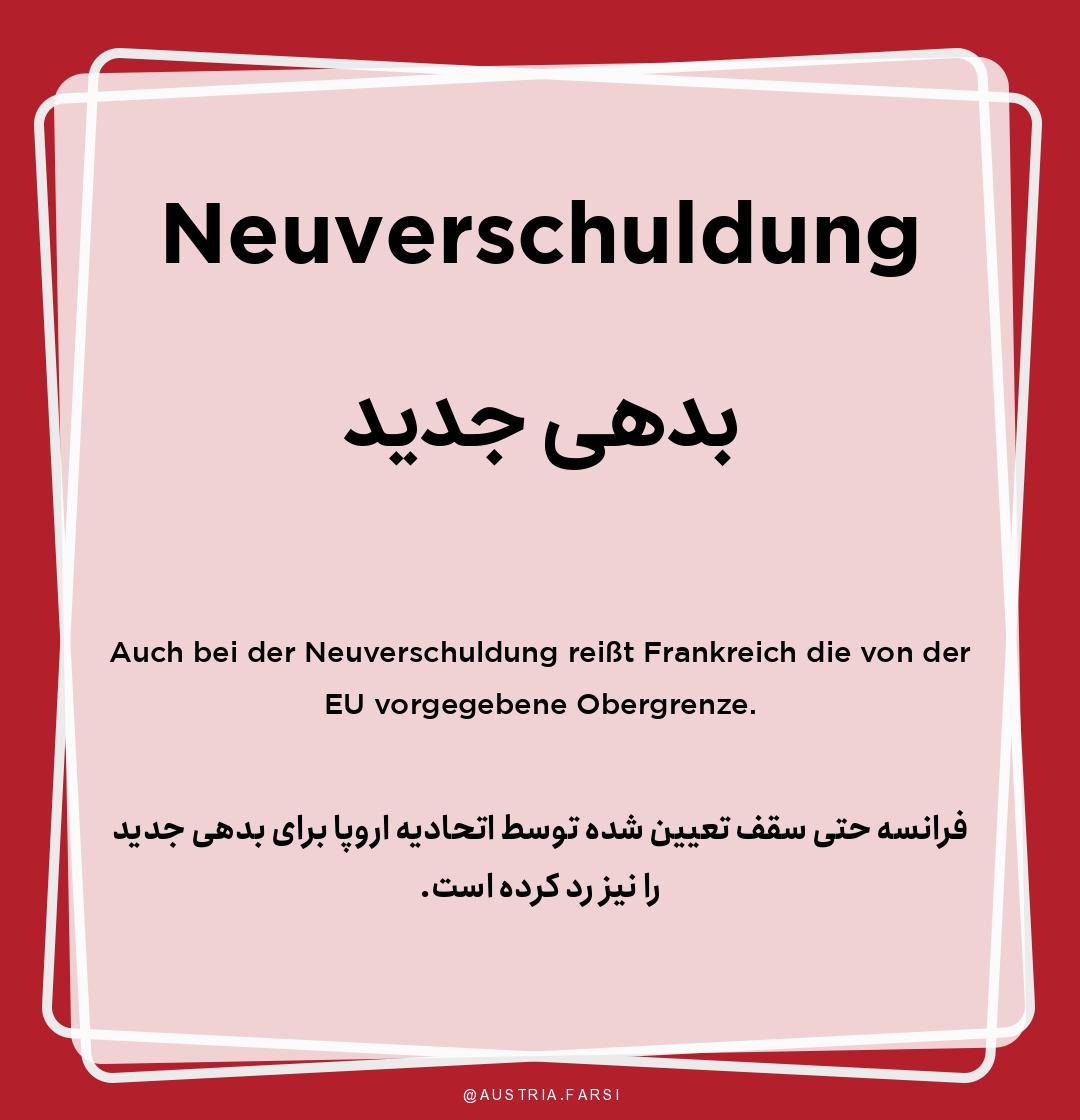 Neuverschuldung

بدهی جدید

Auch bei der Neuverschuldung reißt Frankreich die von der EU vorgegebene Obergrenze.

فرانسه حتی سقف تعیین شده توسط اتحادیه اروپا برای بدهی جدید را نیز رد کرده است.

@AUSTRIA.FARSI